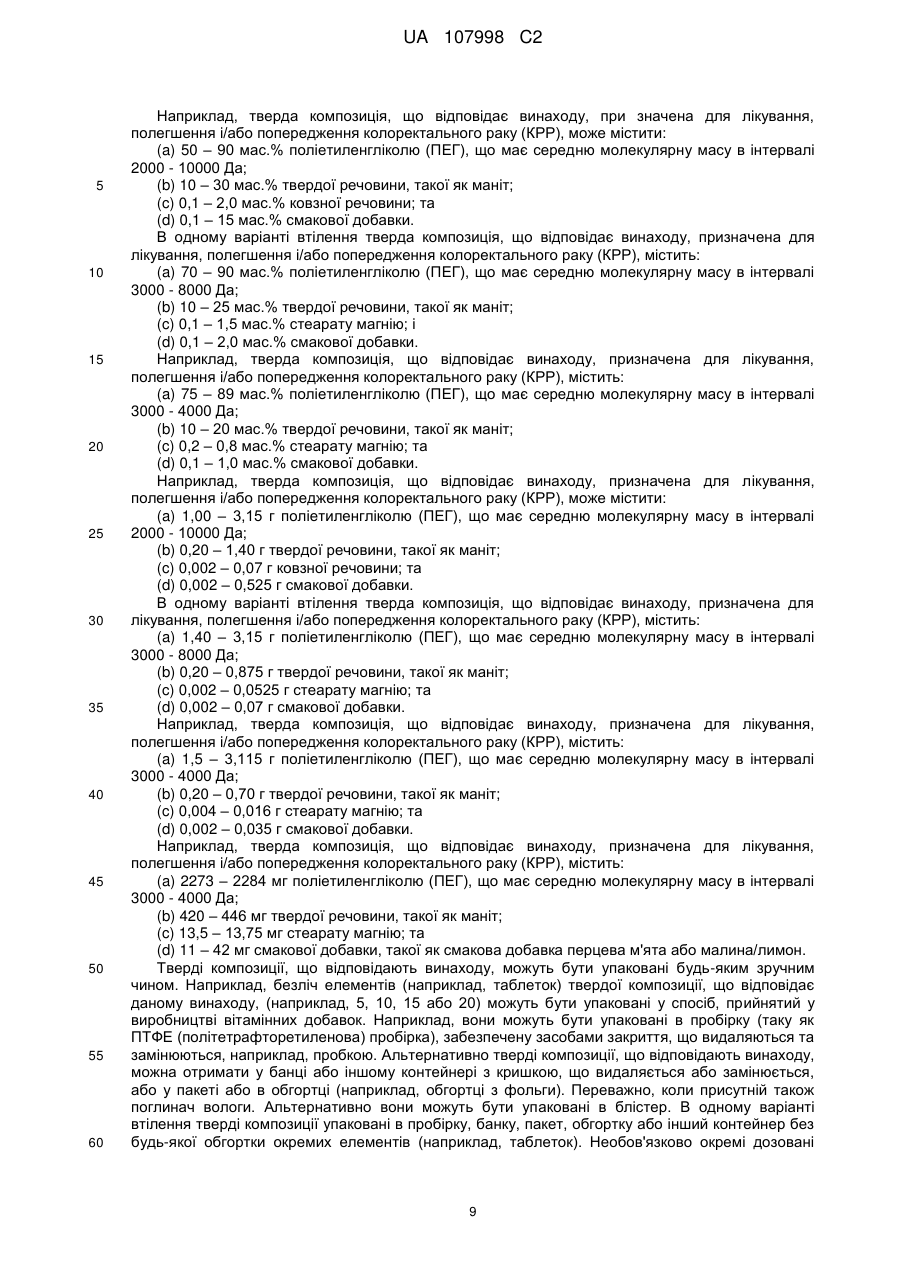 UA 107998 C2

Наприклад, тверда композиція, що відповідає винаходу, при значена для лікування, полегшення і/або попередження колоректального раку (КРР), може містити:
(a) 50 – 90 мас.% поліетиленгліколю (ПЕГ), що має середню молекулярну масу в інтервалі 2000 - 10000 Да;
5 (b) 10 – 30 мас.% твердої речовини, такої як маніт;
(c) 0,1 – 2,0 мас.% ковзної речовини; та
(d) 0,1 – 15 мас.% смакової добавки.
В одному варіанті втілення тверда композиція, що відповідає винаходу, призначена для лікування, полегшення і/або попередження колоректального раку (КРР), містить:
10 (a) 70 – 90 мас.% поліетиленгліколю (ПЕГ), що має середню молекулярну масу в інтервалі 3000 - 8000 Да;
(b) 10 – 25 мас.% твердої речовини, такої як маніт;
(c) 0,1 – 1,5 мас.% стеарату магнію; і
(d) 0,1 – 2,0 мас.% смакової добавки.
15 Наприклад, тверда композиція, що відповідає винаходу, призначена для лікування, полегшення і/або попередження колоректального раку (КРР), містить:
(a) 75 – 89 мас.% поліетиленгліколю (ПЕГ), що має середню молекулярну масу в інтервалі 3000 - 4000 Да;
(b) 10 – 20 мас.% твердої речовини, такої як маніт;
20 (c) 0,2 – 0,8 мас.% стеарату магнію; та
(d) 0,1 – 1,0 мас.% смакової добавки.
Наприклад, тверда композиція, що відповідає винаходу, призначена для лікування, полегшення і/або попередження колоректального раку (КРР), може містити:
(a) 1,00 – 3,15 г поліетиленгліколю (ПЕГ), що має середню молекулярну масу в інтервалі
25 2000 - 10000 Да;
(b) 0,20 – 1,40 г твердої речовини, такої як маніт;
(c) 0,002 – 0,07 г ковзної речовини; та
(d) 0,002 – 0,525 г смакової добавки.
В одному варіанті втілення тверда композиція, що відповідає винаходу, призначена для
30 лікування, полегшення і/або попередження колоректального раку (КРР), містить:
(a) 1,40 – 3,15 г поліетиленгліколю (ПЕГ), що має середню молекулярну масу в інтервалі 3000 - 8000 Да;
(b) 0,20 – 0,875 г твердої речовини, такої як маніт;
(c) 0,002 – 0,0525 г стеарату магнію; та
35 (d) 0,002 – 0,07 г смакової добавки.
Наприклад, тверда композиція, що відповідає винаходу, призначена для лікування, полегшення і/або попередження колоректального раку (КРР), містить:
(a) 1,5 – 3,115 г поліетиленгліколю (ПЕГ), що має середню молекулярну масу в інтервалі 3000 - 4000 Да;
40 (b) 0,20 – 0,70 г твердої речовини, такої як маніт;
(c) 0,004 – 0,016 г стеарату магнію; та
(d) 0,002 – 0,035 г смакової добавки.
Наприклад, тверда композиція, що відповідає винаходу, призначена для лікування, полегшення і/або попередження колоректального раку (КРР), містить:
45 (a) 2273 – 2284 мг поліетиленгліколю (ПЕГ), що має середню молекулярну масу в інтервалі 3000 - 4000 Да;
(b) 420 – 446 мг твердої речовини, такої як маніт;
(c) 13,5 – 13,75 мг стеарату магнію; та
(d) 11 – 42 мг смакової добавки, такої як смакова добавка перцева м'ята або малина/лимон.
50 Тверді композиції, що відповідають винаходу, можуть бути упаковані будь-яким зручним чином. Наприклад, безліч елементів (наприклад, таблеток) твердої композиції, що відповідає даному винаходу, (наприклад, 5, 10, 15 або 20) можуть бути упаковані у спосіб, прийнятий у виробництві вітамінних добавок. Наприклад, вони можуть бути упаковані в пробірку (таку як ПТФЕ (політетрафторетиленова) пробірка), забезпечену засобами закриття, що видаляються та
55 замінюються, наприклад, пробкою. Альтернативно тверді композиції, що відповідають винаходу, можна отримати у банці або іншому контейнері з кришкою, що видаляється або замінюється, або у пакеті або в обгортці (наприклад, обгортці з фольги). Переважно, коли присутній також поглинач вологи. Альтернативно вони можуть бути упаковані в блістер. В одному варіанті втілення тверді композиції упаковані в пробірку, банку, пакет, обгортку або інший контейнер без
60 будь-якої обгортки окремих елементів (наприклад, таблеток). Необов'язково окремі дозовані

9